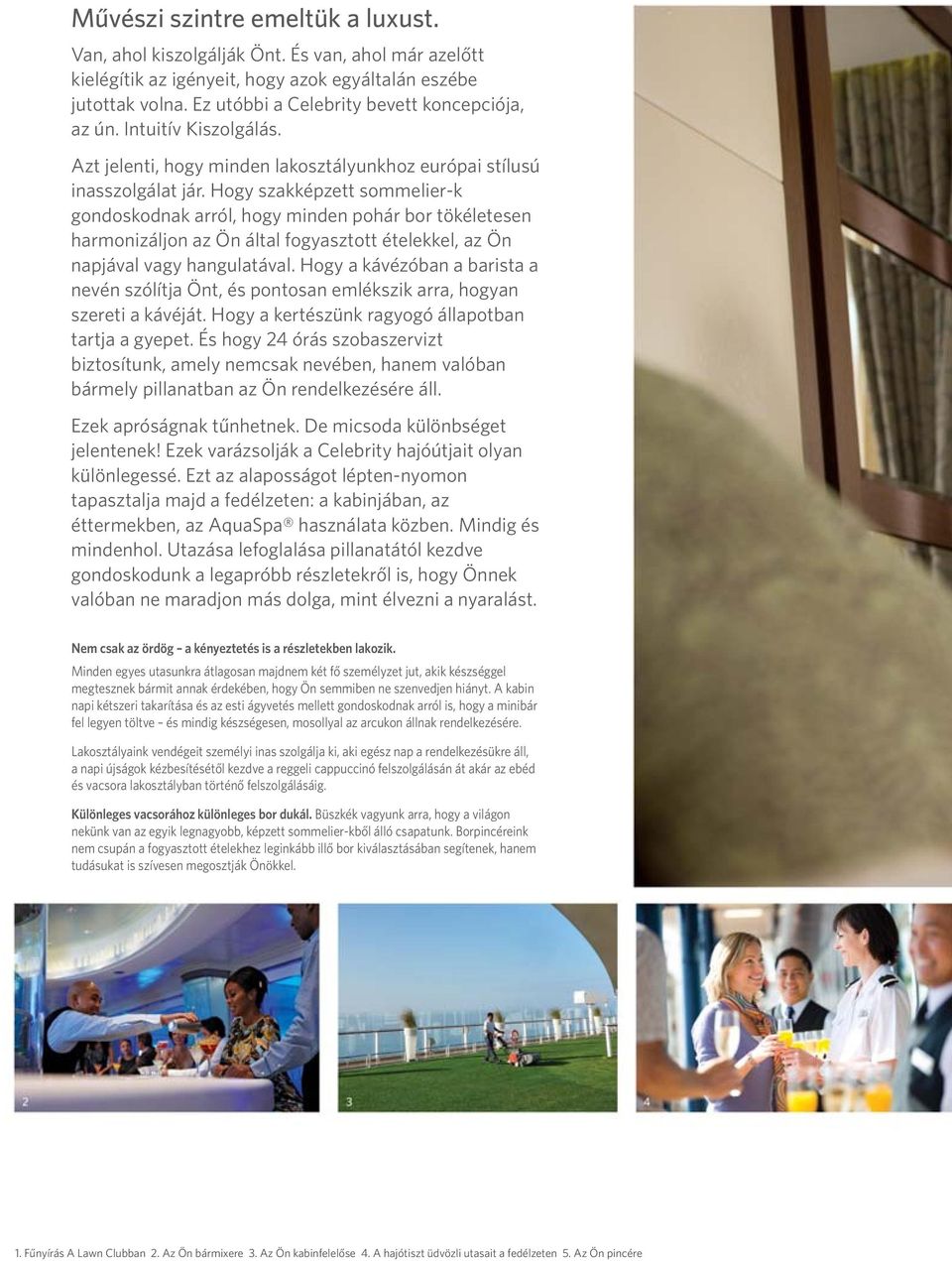 Művészi szintre emeltük a luxust.

Van, ahol kiszolgálják Önt. És van, ahol már azelőtt kielégítik az igényeit, hogy azok egyáltalán eszébe jutottak volna. Ez utóbbi a Celebrity bevett koncepciója, az ún. Intuitív Kiszolgálás.

Azt jelenti, hogy minden lakosztályunkhoz európai stílusú inasszolgálat jár. Hogy szakképzett sommelier-k gondoskodnak arról, hogy minden pohár bor tökéletesen harmonizáljon az Ön által fogyasztott ételekkel, az Ön napjával vagy hangulatával. Hogy a kávézóban a barista a nevén szólítja Önt, és pontosan emlékszik arra, hogyan szereti a kávéját. Hogy a kertészünk ragyogó állapotban tartja a gyepet. És hogy 24 órás szobaszervizt biztosítunk, amely nemcsak nevében, hanem valóban bármely pillanatban az Ön rendelkezésére áll.

Ezek apróságnak tűnhetnek. De micsoda különbséget jelentenek! Ezek varázsolják a Celebrity hajóútjait olyan különlegessé. Ezt az alaposságot lépten-nyomon tapasztalja majd a fedélzeten: a kabinjában, az éttermekben, az AquaSpa® használata közben. Mindig és mindenhol. Utazása lefoglalása pillanatától kezdve gondoskodunk a legapróbb részletekről is, hogy Önnek valóban ne maradjon más dolga, mint élvezni a nyaralást.

Nem csak az ördög – a kényeztetés is a részletekben lakozik.
Minden egyes utasunkra átlagosan majdnem két fő személyzet jut, akik készséggel megtesznek bármit annak érdekében, hogy Ön semmiben ne szenvedjen hiányt. A kabin napi kétszeri takarítása és az esti ágyvetés mellett gondoskodnak arról is, hogy a minibár fel legyen töltve – és mindig készségesen, mosollyal az arcukon állnak rendelkezésére.

Lakosztályaink vendégeit személyi inas szolgálja ki, aki egész nap a rendelkezésükre áll, a napi újságok kézbesítésétől kezdve a reggeli cappuccinó felszolgálásán át akár az ebéd és vacsora lakosztályban történő felszolgálásáig.

Különleges vacsorához különleges bor dukál. Büszkék vagyunk arra, hogy a világon nekünk van az egyik legnagyobb, képzett sommelier-kből álló csapatunk. Borpincéreink nem csupán a fogyasztott ételekhez leginkább illő bor kiválasztásában segítenek, hanem tudásukat is szívesen megosztják Önökkel.

2

3

4

1. Fűnyírás A Lawn Clubban 2. Az Ön bármixere 3. Az Ön kabinfelelőse 4. A hajótiszt üdvözli utasait a fedélzeten 5. Az Ön pincére